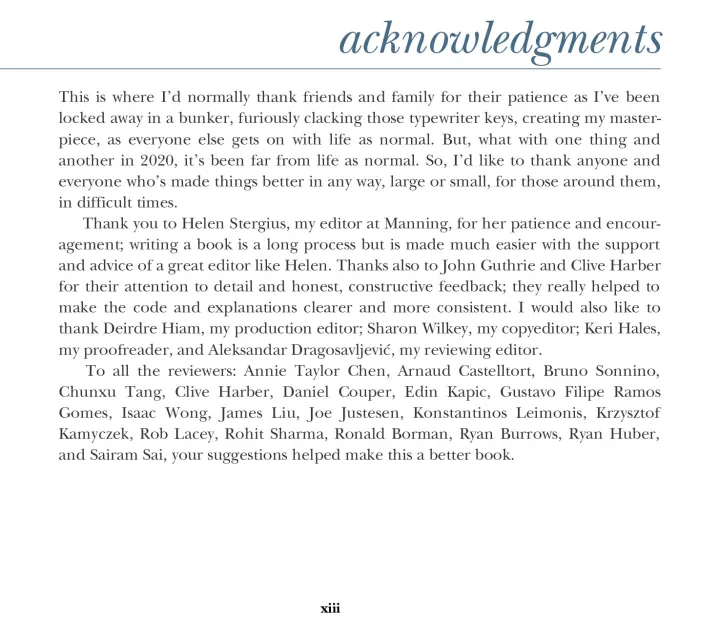 acknowledgments

This is where I'd normally thank friends and family for their patience as I've been locked away in a bunker, furiously clacking those typewriter keys, creating my masterpiece, as everyone else gets on with life as normal. But, what with one thing and another in 2020, it's been far from life as normal. So, I'd like to thank anyone and everyone who's made things better in any way, large or small, for those around them, in difficult times.

Thank you to Helen Stergius, my editor at Manning, for her patience and encouragement; writing a book is a long process but is made much easier with the support and advice of a great editor like Helen. Thanks also to John Guthrie and Clive Harber for their attention to detail and honest, constructive feedback; they really helped to make the code and explanations clearer and more consistent. I would also like to thank Deirdre Hiam, my production editor; Sharon Wilkey, my copyeditor; Keri Hales, my proofreader, and Aleksandar Dragosavljević, my reviewing editor.

To all the reviewers: Annie Taylor Chen, Arnaud Castelltort, Bruno Sonnino, Chunxu Tang, Clive Harber, Daniel Couper, Edin Kapic, Gustavo Filipe Ramos Gomes, Isaac Wong, James Liu, Joe Justesen, Konstantinos Leimonis, Krzysztof Kamyczek, Rob Lacey, Rohit Sharma, Ronald Borman, Ryan Burrows, Ryan Huber, and Sairam Sai, your suggestions helped make this a better book.

xiii